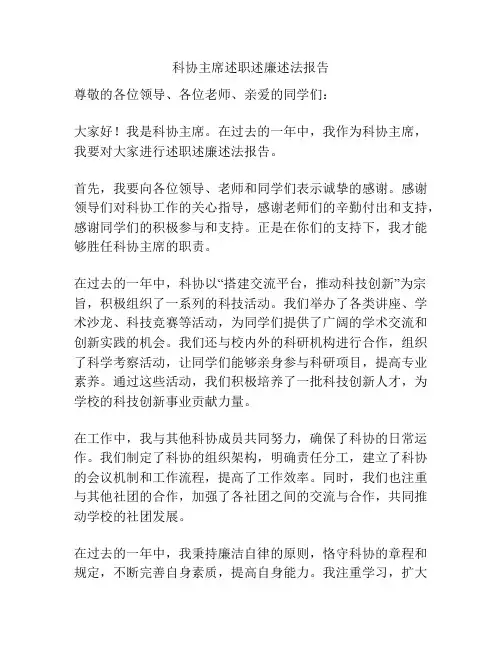 科协主席述职述廉述法报告

尊敬的各位领导、各位老师、亲爱的同学们：

大家好！我是科协主席。在过去的一年中，我作为科协主席，我要对大家进行述职述廉述法报告。

首先，我要向各位领导、老师和同学们表示诚挚的感谢。感谢领导们对科协工作的关心指导，感谢老师们的辛勤付出和支持，感谢同学们的积极参与和支持。正是在你们的支持下，我才能够胜任科协主席的职责。

在过去的一年中，科协以“搭建交流平台，推动科技创新”为宗旨，积极组织了一系列的科技活动。我们举办了各类讲座、学术沙龙、科技竞赛等活动，为同学们提供了广阔的学术交流和创新实践的机会。我们还与校内外的科研机构进行合作，组织了科学考察活动，让同学们能够亲身参与科研项目，提高专业素养。通过这些活动，我们积极培养了一批科技创新人才，为学校的科技创新事业贡献力量。

在工作中，我与其他科协成员共同努力，确保了科协的日常运作。我们制定了科协的组织架构，明确责任分工，建立了科协的会议机制和工作流程，提高了工作效率。同时，我们也注重与其他社团的合作，加强了各社团之间的交流与合作，共同推动学校的社团发展。

在过去的一年中，我秉持廉洁自律的原则，恪守科协的章程和规定，不断完善自身素质，提高自身能力。我注重学习，扩大